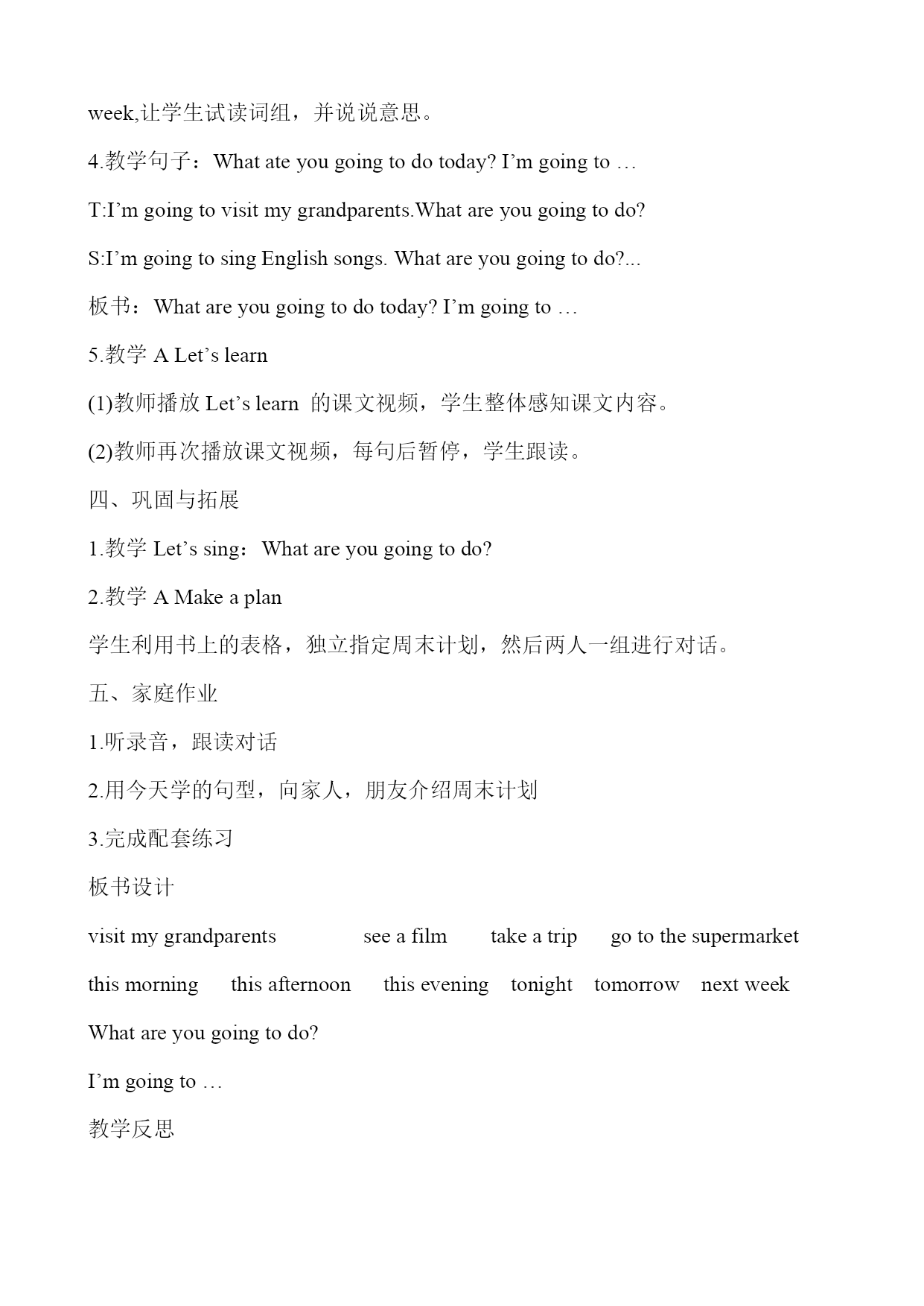 week,让学生试读词组，并说说意思。

4.教学句子：What ate you going to do today? I’m going to …

T:I’m going to visit my grandparents.What are you going to do?

S:I’m going to sing English songs. What are you going to do?...

板书：What are you going to do today? I’m going to …

5.教学 A Let’s learn

(1)教师播放 Let’s learn 的课文视频，学生整体感知课文内容。

(2)教师再次播放课文视频，每句后暂停，学生跟读。

四、巩固与拓展

1.教学 Let’s sing：What are you going to do?

2.教学 A Make a plan

学生利用书上的表格，独立指定周末计划，然后两人一组进行对话。

五、家庭作业

1.听录音，跟读对话

2.用今天学的句型，向家人，朋友介绍周末计划

3.完成配套练习

板书设计

visit my grandparents see a film take a trip go to the supermarket

this morning this afternoon this evening tonight tomorrow next week

What are you going to do?

I’m going to …

教学反思